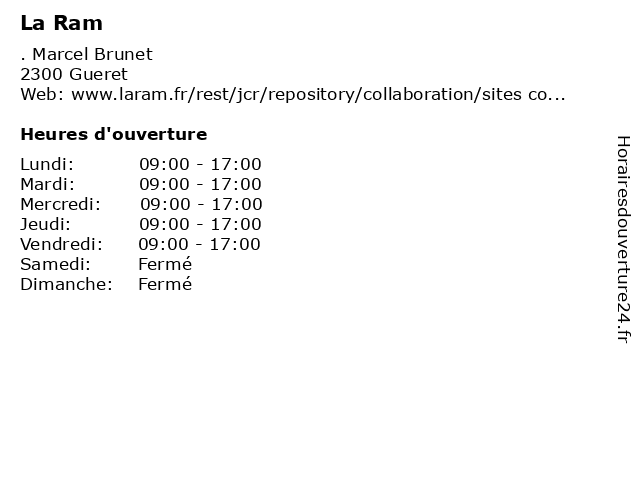 La Ram

. Marcel Brunet
2300 Gueret
Web: www.laram.fr/rest/jcr/repository/collaboration/sites co...

Heures d'ouverture

Lundi: 09:00 - 17:00
Mardi: 09:00 - 17:00
Mercredi: 09:00 - 17:00
Jeudi: 09:00 - 17:00
Vendredi: 09:00 - 17:00
Samedi: Fermé
Dimanche: Fermé

Horairesdouverture24.fr